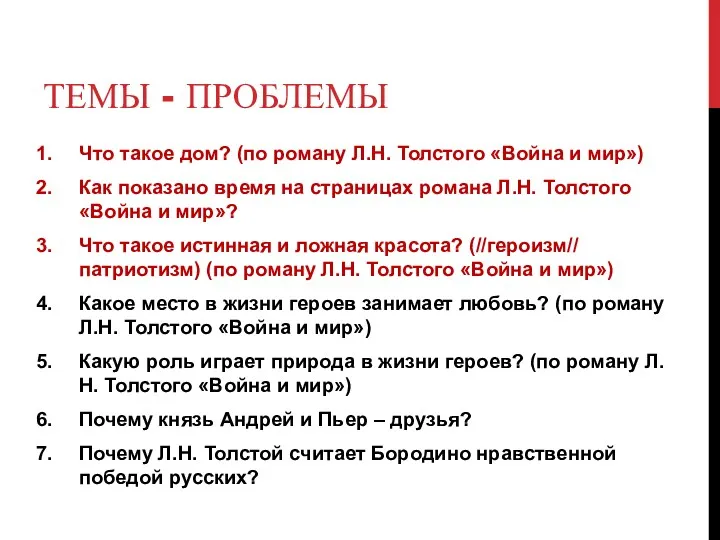 ТЕМЫ - ПРОБЛЕМЫ

1. Что такое дом? (по роману Л.Н. Толстого «Война и мир»)
2. Как показано время на страницах романа Л.Н. Толстого «Война и мир»?
3. Что такое истинная и ложная красота? (//героизм// патриотизм) (по роману Л.Н. Толстого «Война и мир»)
4. Какое место в жизни героев занимает любовь? (по роману Л.Н. Толстого «Война и мир»)
5. Какую роль играет природа в жизни героев? (по роману Л. Н. Толстого «Война и мир»)
6. Почему князь Андрей и Пьер – друзья?
7. Почему Л.Н. Толстой считает Бородино нравственной победой русских?